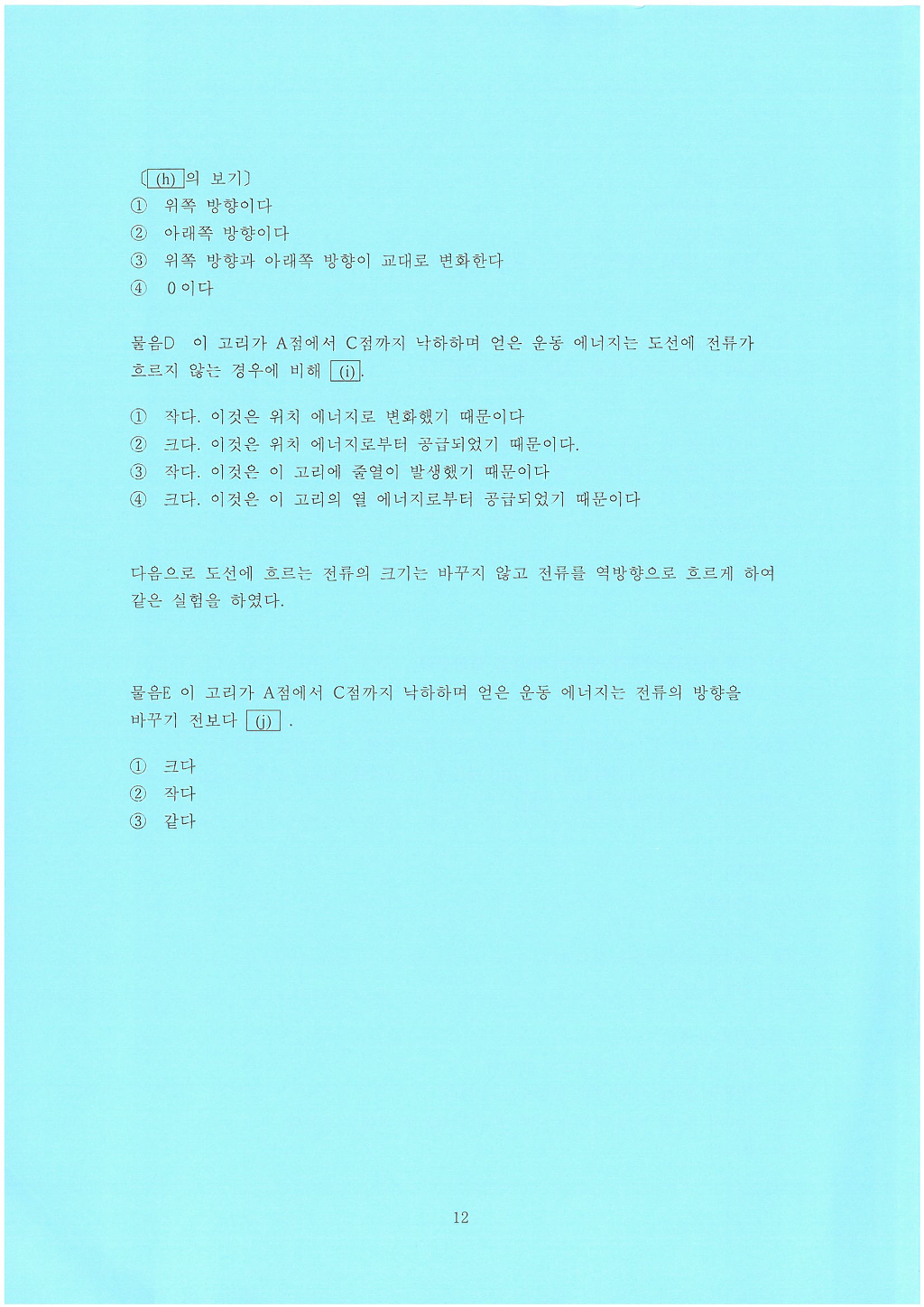 〔(h)의 보기〕
① 위쪽 방향이다
② 아래쪽 방향이다
③ 위쪽 방향과 아래쪽 방향이 교대로 변화한다
④ 0이다

물음D 이 고리가 A점에서 C점까지 낙하하며 얻은 운동 에너지는 도선에 전류가 흐르지 않는 경우에 비해 (i).

① 작다. 이것은 위치 에너지로 변화했기 때문이다
② 크다. 이것은 위치 에너지로부터 공급되었기 때문이다.
③ 작다. 이것은 이 고리에 줄열이 발생했기 때문이다
④ 크다. 이것은 이 고리의 열 에너지로부터 공급되었기 때문이다

다음으로 도선에 흐르는 전류의 크기는 바꾸지 않고 전류를 역방향으로 흐르게 하여 같은 실험을 하였다.

물음E 이 고리가 A점에서 C점까지 낙하하며 얻은 운동 에너지는 전류의 방향을 바꾸기 전보다 (j) .

① 크다
② 작다
③ 같다

12